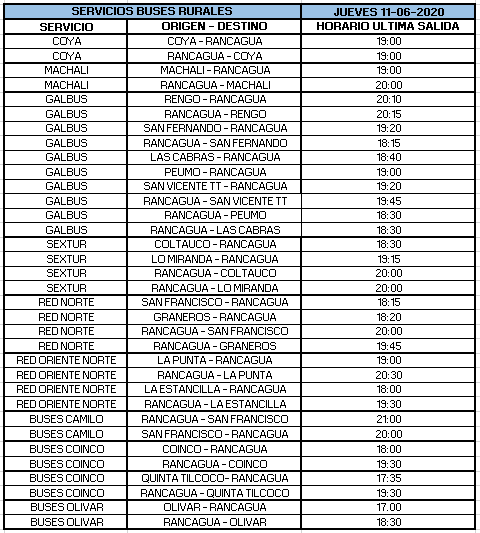 | SERVICIOS BUSES RURALES | | JUEVES 11-06-2020 |
|---|---|---|
| SERVICIO | ORIGEN - DESTINO | HORARIO ULTIMA SALIDA |
| COYA | COYA - RANCAGUA | 19:00 |
| COYA | RANCAGUA - COYA | 19:00 |
| MACHALI | MACHALI - RANCAGUA | 19:00 |
| MACHALI | RANCAGUA - MACHALI | 20:00 |
| GALBUS | RENGO - RANCAGUA | 20:10 |
| GALBUS | RANCAGUA - RENGO | 20:15 |
| GALBUS | SAN FERNANDO - RANCAGUA | 19:20 |
| GALBUS | RANCAGUA - SAN FERNANDO | 18:15 |
| GALBUS | LAS CABRAS - RANCAGUA | 18:40 |
| GALBUS | PEUMO - RANCAGUA | 19:00 |
| GALBUS | SAN VICENTE TT - RANCAGUA | 19:20 |
| GALBUS | RANCAGUA - SAN VICENTE TT | 19:45 |
| GALBUS | RANCAGUA - PEUMO | 18:30 |
| GALBUS | RANCAGUA - LAS CABRAS | 18:30 |
| SEXTUR | COLTAUCO - RANCAGUA | 18:30 |
| SEXTUR | LO MIRANDA - RANCAGUA | 19:15 |
| SEXTUR | RANCAGUA - COLTAUCO | 20:00 |
| SEXTUR | RANCAGUA - LO MIRANDA | 20:00 |
| RED NORTE | SAN FRANCISCO - RANCAGUA | 18:15 |
| RED NORTE | GRANEROS - RANCAGUA | 18:20 |
| RED NORTE | RANCAGUA - SAN FRANCISCO | 20:00 |
| RED NORTE | RANCAGUA - GRANEROS | 19:45 |
| RED ORIENTE NORTE | LA PUNTA - RANCAGUA | 19:00 |
| RED ORIENTE NORTE | RANCAGUA - LA PUNTA | 20:30 |
| RED ORIENTE NORTE | LA ESTANCILLA - RANCAGUA | 18:00 |
| RED ORIENTE NORTE | RANCAGUA - LA ESTANCILLA | 19:30 |
| BUSES CAMILO | RANCAGUA - SAN FRANCISCO | 21:00 |
| BUSES CAMILO | SAN FRANCISCO - RANCAGUA | 20:00 |
| BUSES COINCO | COINCO - RANCAGUA | 18:00 |
| BUSES COINCO | RANCAGUA - COINCO | 19:30 |
| BUSES COINCO | QUINTA TILCOCO- RANCAGUA | 17:35 |
| BUSES COINCO | RANCAGUA - QUINTA TILCOCO | 19:30 |
| BUSES OLIVAR | OLIVAR - RANCAGUA | 17.00 |
| BUSES OLIVAR | RANCAGUA - OLIVAR | 18:30 |